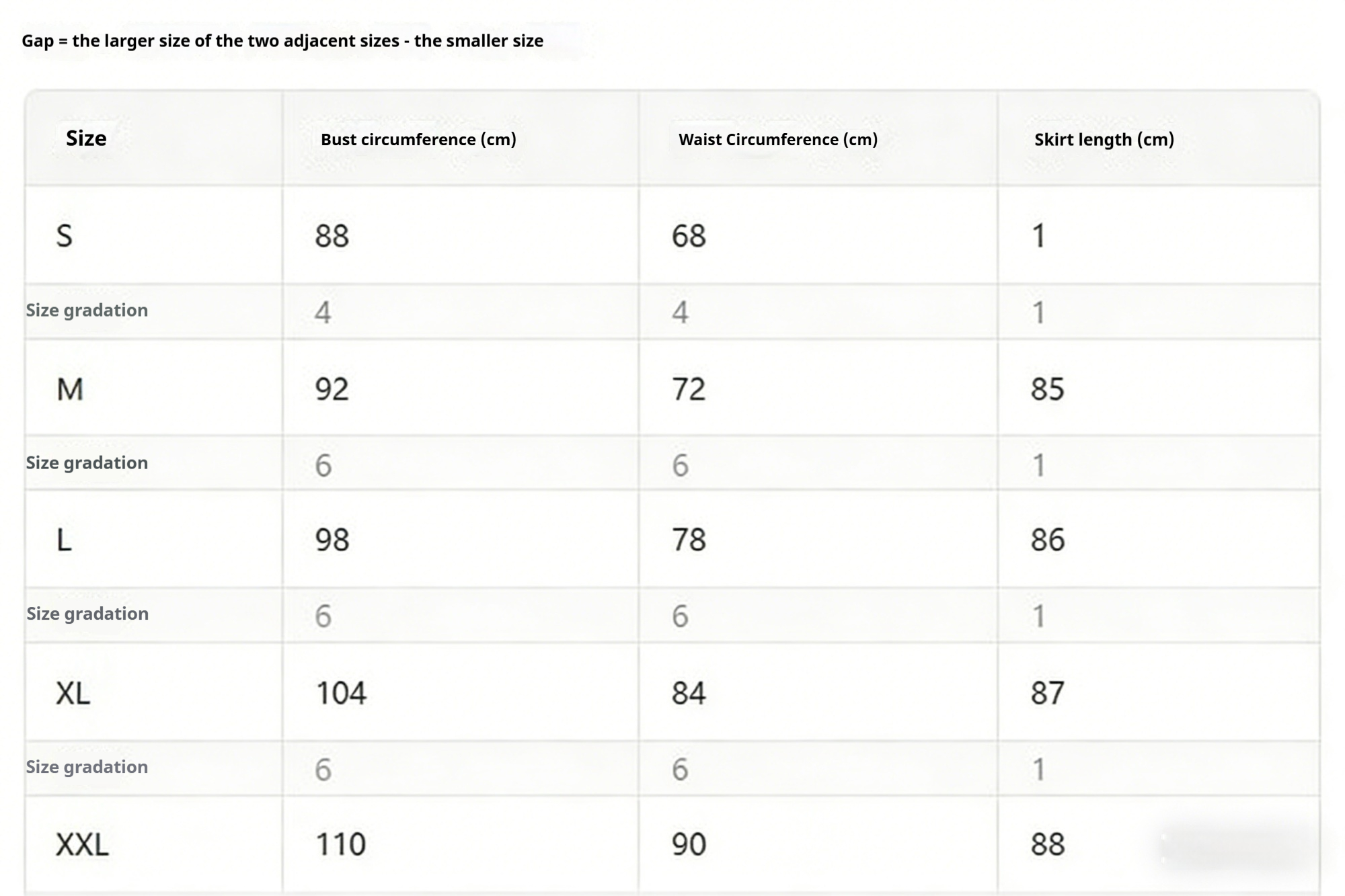 Gap = the larger size of the two adjacent sizes - the smaller size

| Size | Bust circumference (cm) | Waist Circumference (cm) | Skirt length (cm) |
|---|---|---|---|
| S | 88 | 68 | 1 |
| Size gradation | 4 | 4 | 1 |
| M | 92 | 72 | 85 |
| Size gradation | 6 | 6 | 1 |
| L | 98 | 78 | 86 |
| Size gradation | 6 | 6 | 1 |
| XL | 104 | 84 | 87 |
| Size gradation | 6 | 6 | 1 |
| XXL | 110 | 90 | 88 |